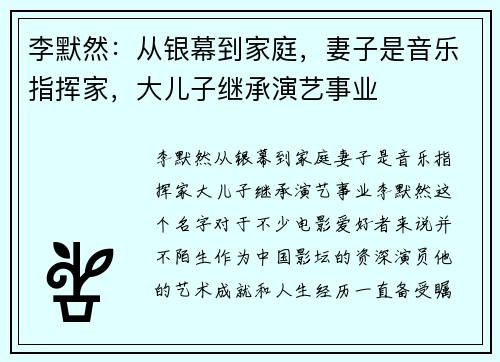 李默然：从银幕到家庭，妻子是音乐指挥家，大儿子继承演艺事业

李默然从银幕到家庭妻子是音乐指挥家大儿子继承演艺事业李默然这个名字对于不少电影爱好者来说并不陌生作为中国影坛的资深演员他的艺术成就和人生经历一直备受瞩